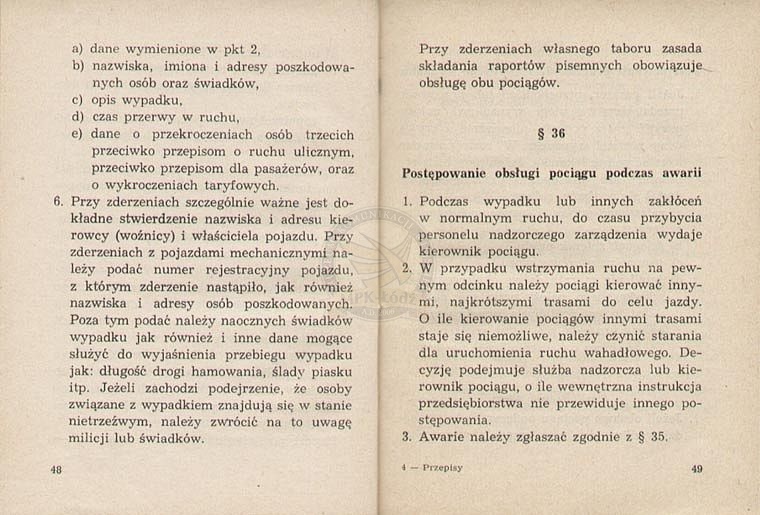 a) dane wymienione w pkt 2,
b) nazwiska, imiona i adresy poszkodowanych osób oraz świadków,
c) opis wypadku,
d) czas przerwy w ruchu,
e) dane o przekroczeniach osób trzecich przeciwko przepisom o ruchu ulicznym, przeciwko przepisom dla pasażerów, oraz o wykroczeniach taryfowych.
6. Przy zderzeniach szczególnie ważne jest dokładne stwierdzenie nazwiska i adresu kierowcy (woźnicy) i właściciela pojazdu. Przy zderzeniach z pojazdami mechanicznymi należy podać numer rejestracyjny pojazdu, z którym zderzenie nastąpiło, jak również nazwiska i adresy osób poszkodowanych. Poza tym podać należy naocznych świadków wypadku jak również i inne dane mogące służyć do wyjaśnienia przebiegu wypadku jak: długość drogi hamowania, ślady piasku itp. Jeżeli zachodzi podejrzenie, że osoby związane z wypadkiem znajdują się w stanie nietrzeźwym, należy zwrócić na to uwagę milicji lub świadków.

48

Przy zderzeniach własnego taboru zasada składania raportów pisemnych obowiązuje obsługę obu pociągów.

§ 36

Postępowanie obsługi pociągu podczas awarii

1. Podczas wypadku lub innych zakłóceń w normalnym ruchu, do czasu przybycia personelu nadzorczego zarządzenia wydaje kierownik pociągu.
2. W przypadku wstrzymania ruchu na pewnym odcinku należy pociągi kierować innymi, najkrótszymi trasami do celu jazdy. O ile kierowanie pociągów innymi trasami staje się niemożliwe, należy czynić starania dla uruchomienia ruchu wahadłowego. Decyzję podejmuje służba nadzorcza lub kierownik pociągu, o ile wewnętrzna instrukcja przedsiębiorstwa nie przewiduje innego postępowania.
3. Awarie należy zgłaszać zgodnie z § 35.

4 — Przepisy

49